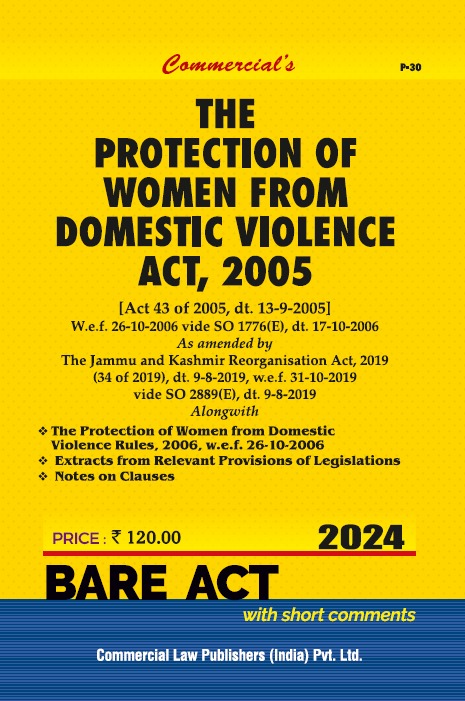 Commercial's

P-30

THE PROTECTION OF WOMEN FROM DOMESTIC VIOLENCE ACT, 2005

[Act 43 of 2005, dt. 13-9-2005]
W.e.f. 26-10-2006 vide SO 1776(E), dt. 17-10-2006
As amended by
The Jammu and Kashmir Reorganisation Act, 2019 (34 of 2019), dt. 9-8-2019, w.e.f. 31-10-2019 vide SO 2889(E), dt. 9-8-2019
Alongwith

❖ The Protection of Women from Domestic Violence Rules, 2006, w.e.f. 26-10-2006
❖ Extracts from Relevant Provisions of Legislations
❖ Notes on Clauses

PRICE : ₹ 120.00

2024

BARE ACT

with short comments

Commercial Law Publishers (India) Pvt. Ltd.